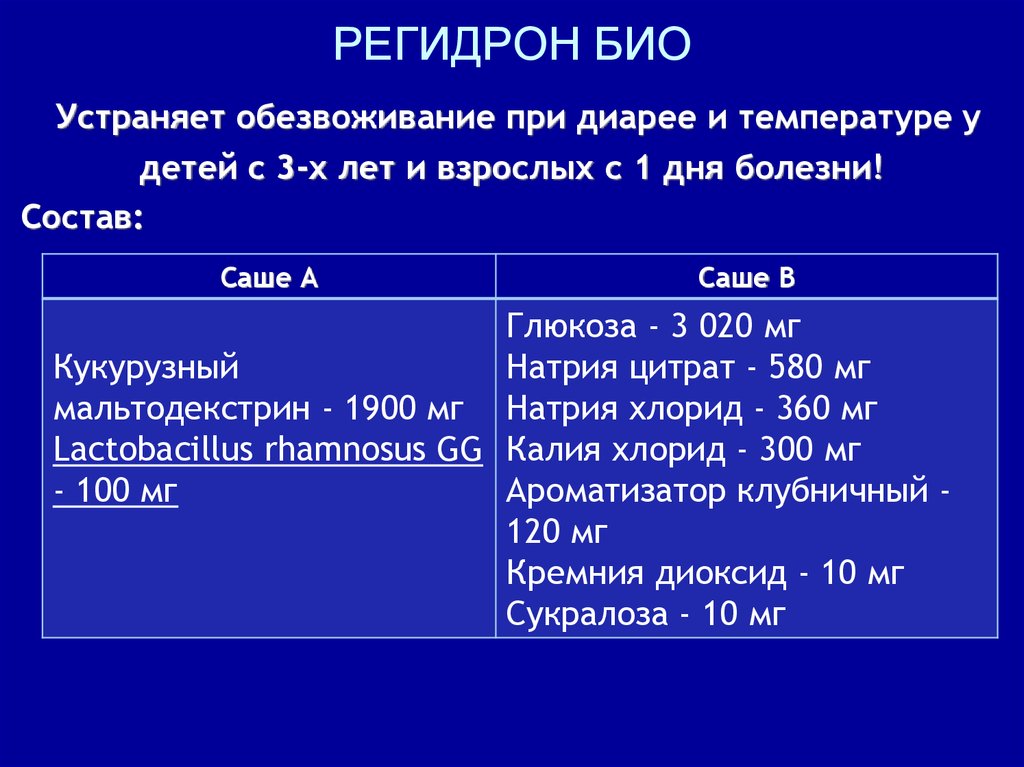 РЕГИДРОН БИО

Устраняет обезвоживание при диарее и температуре у детей с 3-х лет и взрослых с 1 дня болезни!

Состав:

| Саше А | Саше В |
|---|---|
| Кукурузный мальтодекстрин - 1900 мг Lactobacillus rhamnosus GG - 100 мг | Глюкоза - 3 020 мг Натрия цитрат - 580 мг Натрия хлорид - 360 мг Калия хлорид - 300 мг Ароматизатор клубничный - 120 мг Кремния диоксид - 10 мг Сукралоза - 10 мг |